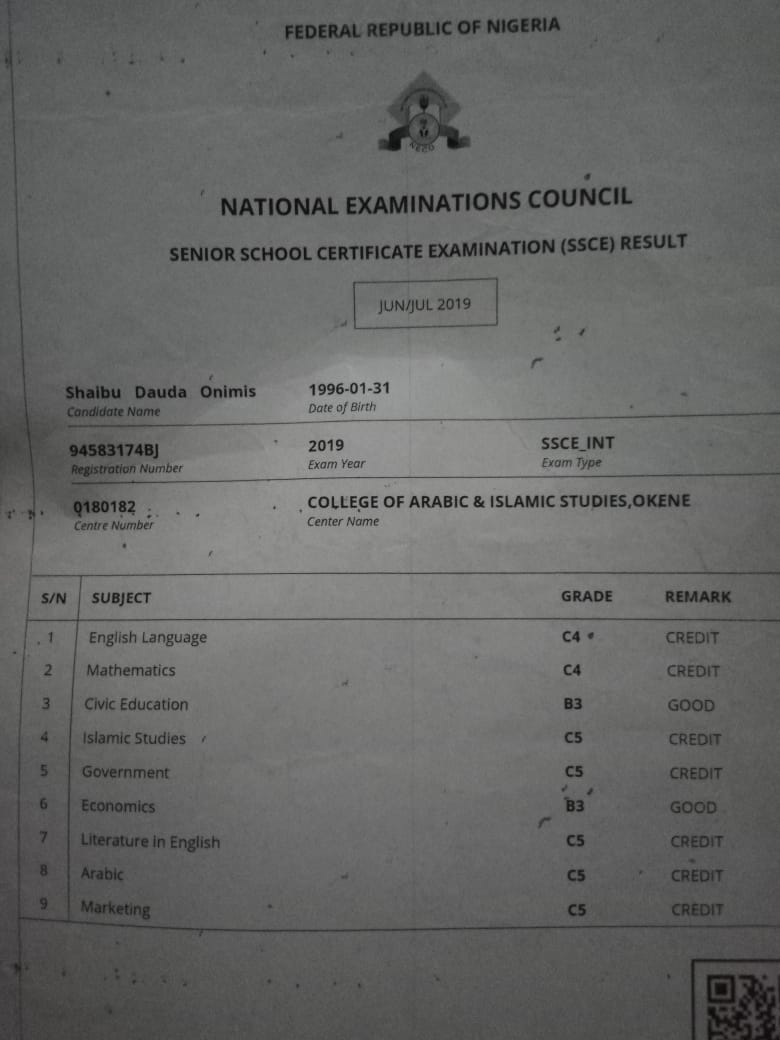 FEDERAL REPUBLIC OF NIGERIA

NECO

NATIONAL EXAMINATIONS COUNCIL

SENIOR SCHOOL CERTIFICATE EXAMINATION (SSCE) RESULT

JUN/JUL 2019

Shaibu Dauda Onimis
Candidate Name

1996-01-31
Date of Birth

94583174BJ
Registration Number

2019
Exam Year

SSCE_INT
Exam Type

0180182
Centre Number

COLLEGE OF ARABIC & ISLAMIC STUDIES,OKENE
Center Name

| S/N | SUBJECT | GRADE | REMARK |
|---|---|---|---|
| 1 | English Language | C4 | CREDIT |
| 2 | Mathematics | C4 | CREDIT |
| 3 | Civic Education | B3 | GOOD |
| 4 | Islamic Studies | C5 | CREDIT |
| 5 | Government | C5 | CREDIT |
| 6 | Economics | B3 | GOOD |
| 7 | Literature in English | C5 | CREDIT |
| 8 | Arabic | C5 | CREDIT |
| 9 | Marketing | C5 | CREDIT |